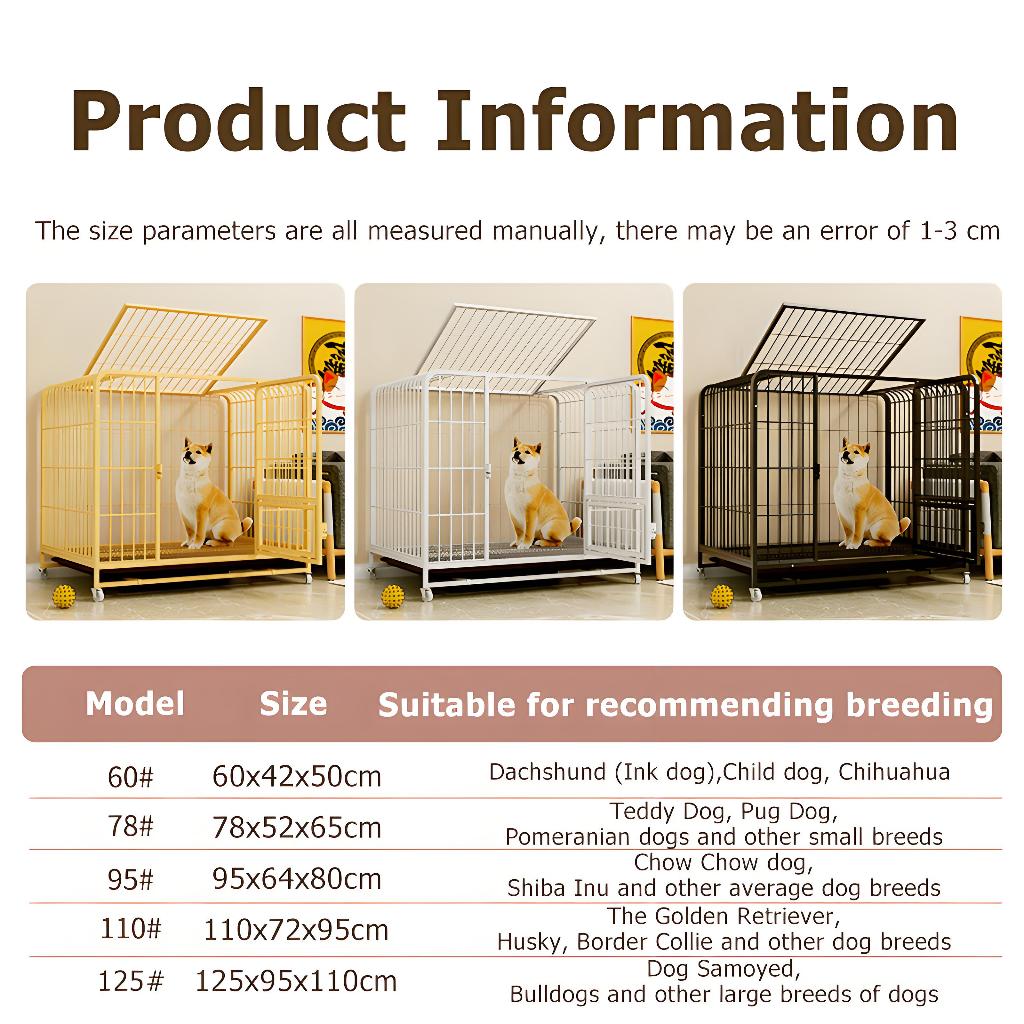 Product Information

The size parameters are all measured manually, there may be an error of 1-3 cm

| Model | Size | Suitable for recommending breeding |
|---|---|---|
| 60# | 60x42x50cm | Dachshund (Ink dog),Child dog, Chihuahua |
| 78# | 78x52x65cm | Teddy Dog, Pug Dog, Pomeranian dogs and other small breeds |
| 95# | 95x64x80cm | Chow Chow dog, Shiba Inu and other average dog breeds |
| 110# | 110x72x95cm | The Golden Retriever, Husky, Border Collie and other dog breeds |
| 125# | 125x95x110cm | Dog Samoyed, Bulldogs and other large breeds of dogs |